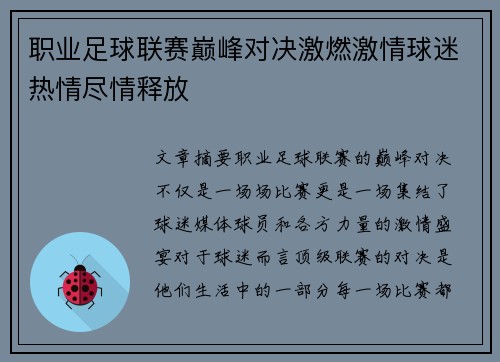 职业足球联赛巅峰对决激燃激情球迷热情尽情释放

文章摘要职业足球联赛的巅峰对决不仅是一场场比赛更是一场集结了球迷媒体球员和各方力量的激情盛宴对于球迷而言顶级联赛的对决是他们生活中的一部分每一场比赛都